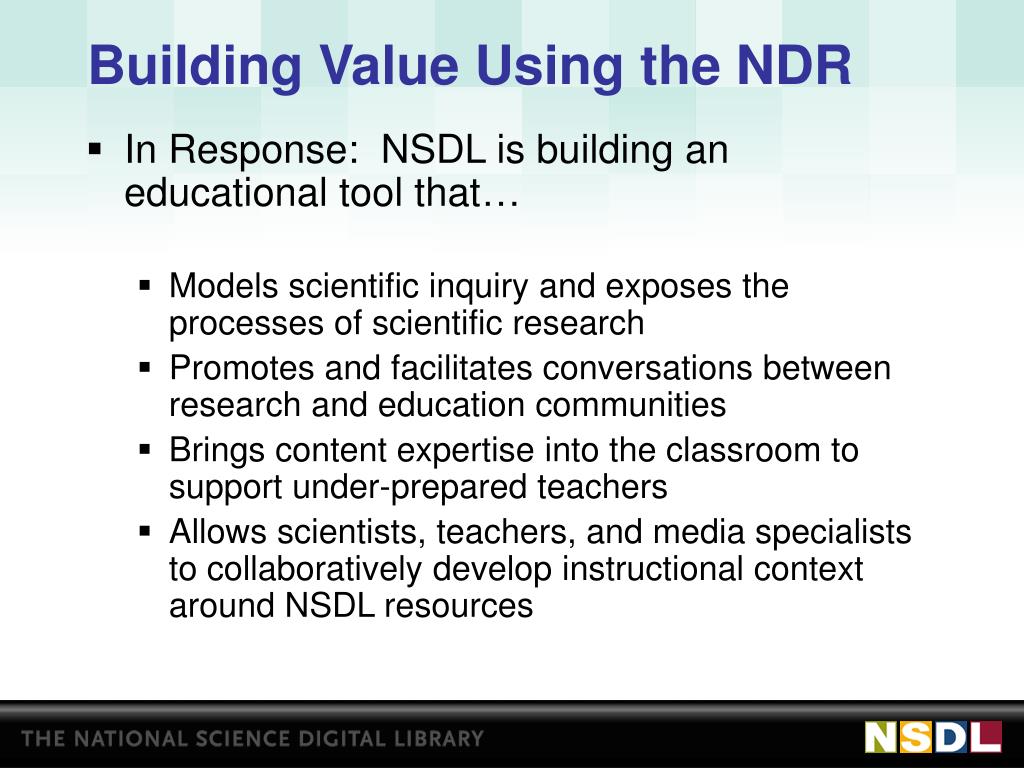 Building Value Using the NDR

▪ In Response: NSDL is building an educational tool that…

▪ Models scientific inquiry and exposes the processes of scientific research
▪ Promotes and facilitates conversations between research and education communities
▪ Brings content expertise into the classroom to support under-prepared teachers
▪ Allows scientists, teachers, and media specialists to collaboratively develop instructional context around NSDL resources

THE NATIONAL SCIENCE DIGITAL LIBRARY

NSDL